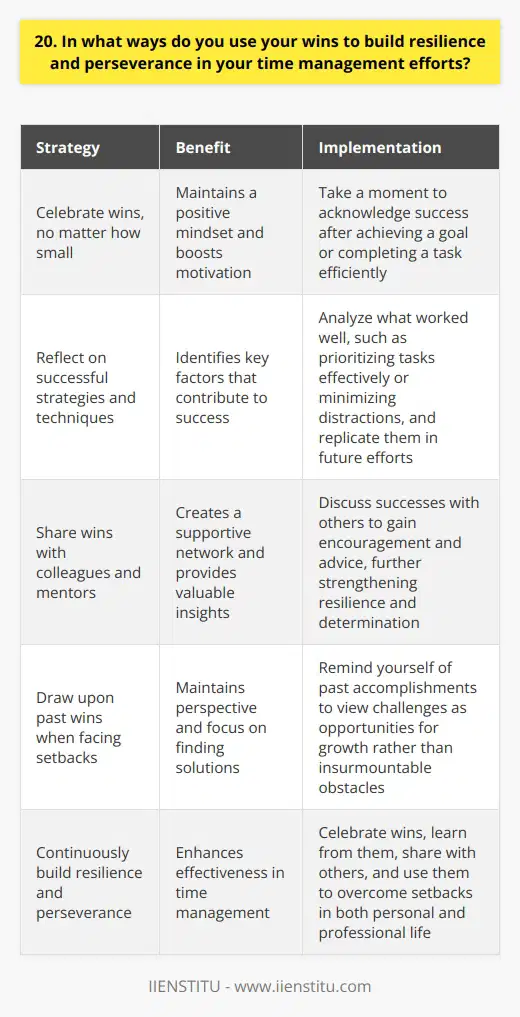 20. In what ways do you use your wins to build resilience and perseverance in your time management efforts?

| Strategy | Benefit | Implementation |
|---|---|---|
| Celebrate wins, no matter how small | Maintains a positive mindset and boosts motivation | Take a moment to acknowledge success after achieving a goal or completing a task efficiently |
| Reflect on successful strategies and techniques | Identifies key factors that contribute to success | Analyze what worked well, such as prioritizing tasks effectively or minimizing distractions, and replicate them in future efforts |
| Share wins with colleagues and mentors | Creates a supportive network and provides valuable insights | Discuss successes with others to gain encouragement and advice, further strengthening resilience and determination |
| Draw upon past wins when facing setbacks | Maintains perspective and focus on finding solutions | Remind yourself of past accomplishments to view challenges as opportunities for growth rather than insurmountable obstacles |
| Continuously build resilience and perseverance | Enhances effectiveness in time management | Celebrate wins, learn from them, share with others, and use them to overcome setbacks in both personal and professional life |

IIENSTITU - www.iienstitu.com